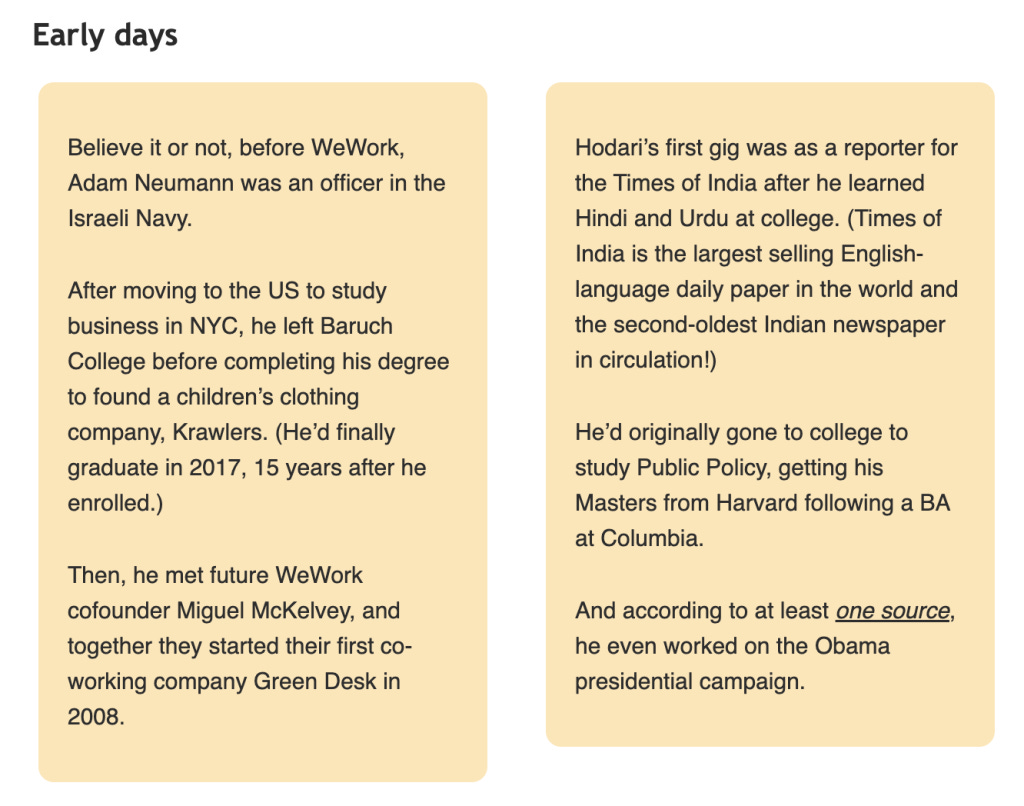 Early days

Believe it or not, before WeWork, Adam Neumann was an officer in the Israeli Navy.

After moving to the US to study business in NYC, he left Baruch College before completing his degree to found a children's clothing company, Krawlers. (He'd finally graduate in 2017, 15 years after he enrolled.)

Then, he met future WeWork cofounder Miguel McKelvey, and together they started their first co-working company Green Desk in 2008.

Hodari's first gig was as a reporter for the Times of India after he learned Hindi and Urdu at college. (Times of India is the largest selling English-language daily paper in the world and the second-oldest Indian newspaper in circulation!)

He'd originally gone to college to study Public Policy, getting his Masters from Harvard following a BA at Columbia.

And according to at least one source, he even worked on the Obama presidential campaign.